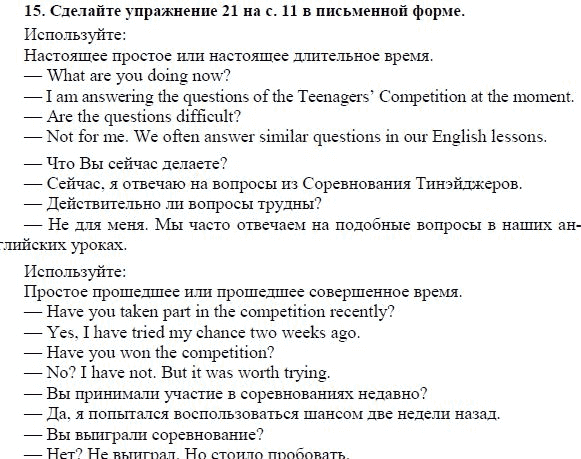 **15. Сделайте упражнение 21 на с. 11 в письменной форме.**

Используйте:
Настоящее простое или настоящее длительное время.
— What are you doing now?
— I am answering the questions of the Teenagers' Competition at the moment.
— Are the questions difficult?
— Not for me. We often answer similar questions in our English lessons.

— Что Вы сейчас делаете?
— Сейчас, я отвечаю на вопросы из Соревнования Тинэйджеров.
— Действительно ли вопросы трудны?
— Не для меня. Мы часто отвечаем на подобные вопросы в наших английских уроках.

Используйте:
Простое прошедшее или прошедшее совершенное время.
— Have you taken part in the competition recently?
— Yes, I have tried my chance two weeks ago.
— Have you won the competition?
— No? I have not. But it was worth trying.
— Вы принимали участие в соревнованиях недавно?
— Да, я попытался воспользоваться шансом две недели назад.
— Вы выиграли соревнование?
— Нет? Не выиграл. Но стоило пробовать.